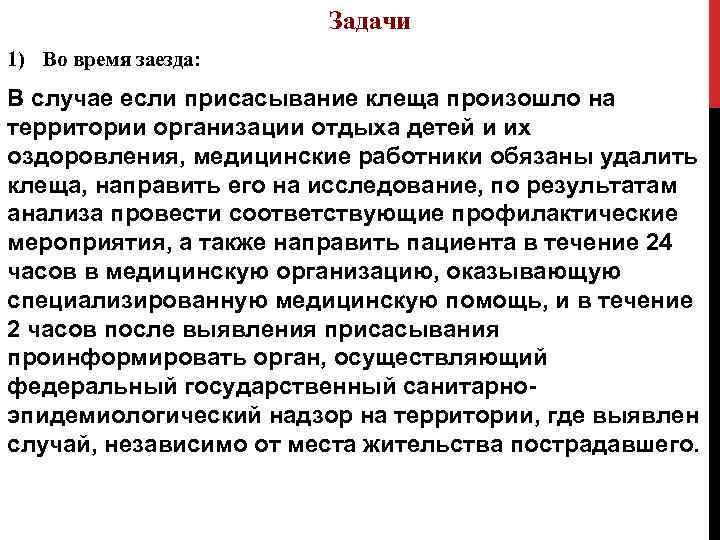 Задачи

1) Во время заезда:

В случае если присасывание клеща произошло на территории организации отдыха детей и их оздоровления, медицинские работники обязаны удалить клеща, направить его на исследование, по результатам анализа провести соответствующие профилактические мероприятия, а также направить пациента в течение 24 часов в медицинскую организацию, оказывающую специализированную медицинскую помощь, и в течение 2 часов после выявления присасывания проинформировать орган, осуществляющий федеральный государственный санитарно-эпидемиологический надзор на территории, где выявлен случай, независимо от места жительства пострадавшего.